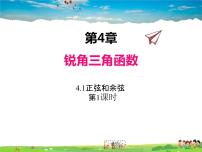 第4章

锐角三角函数

4.1正弦和余弦
第1课时